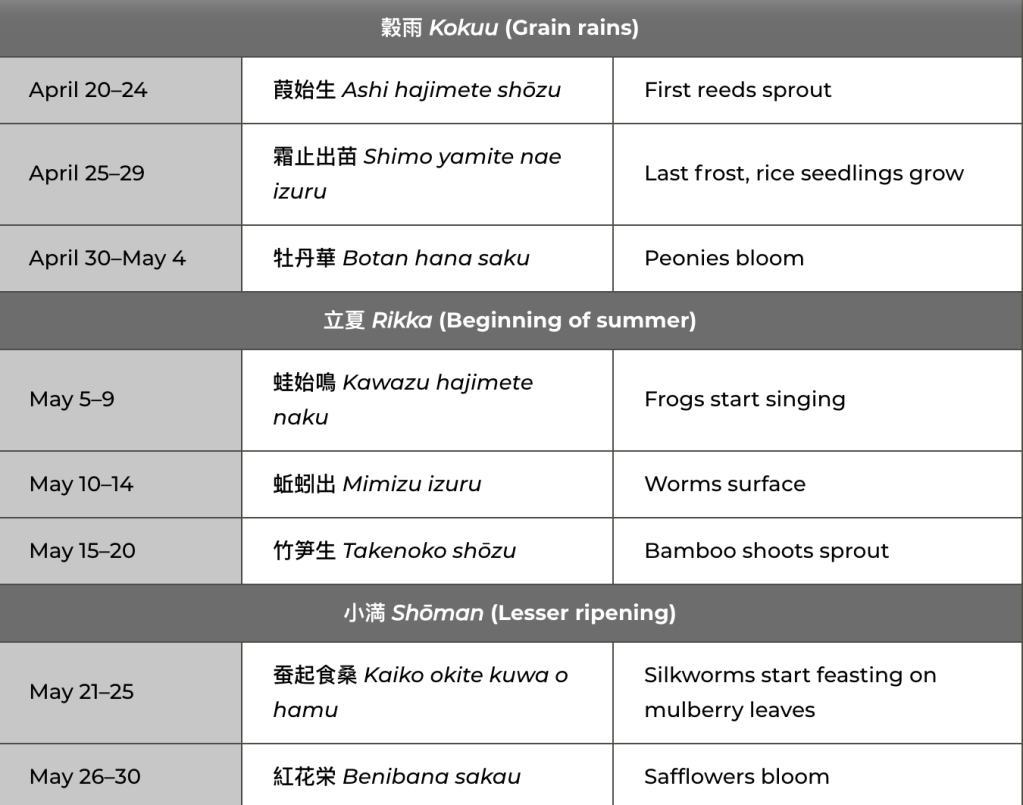 | 穀雨 Kokuu (Grain rains) | | |
|---|---|---|
| April 20–24 | 葭始生 Ashi hajimete shōzu | First reeds sprout |
| April 25–29 | 霜止出苗 Shimo yamite nae izuru | Last frost, rice seedlings grow |
| April 30–May 4 | 牡丹華 Botan hana saku | Peonies bloom |
| 立夏 Rikka (Beginning of summer) | | |
| May 5–9 | 蛙始鳴 Kawazu hajimete naku | Frogs start singing |
| May 10–14 | 蚯蚓出 Mimizu izuru | Worms surface |
| May 15–20 | 竹笋生 Takenoko shōzu | Bamboo shoots sprout |
| 小満 Shōman (Lesser ripening) | | |
| May 21–25 | 蚕起食桑 Kaiko okite kuwa o hamu | Silkworms start feasting on mulberry leaves |
| May 26–30 | 紅花栄 Benibana sakau | Safflowers bloom |